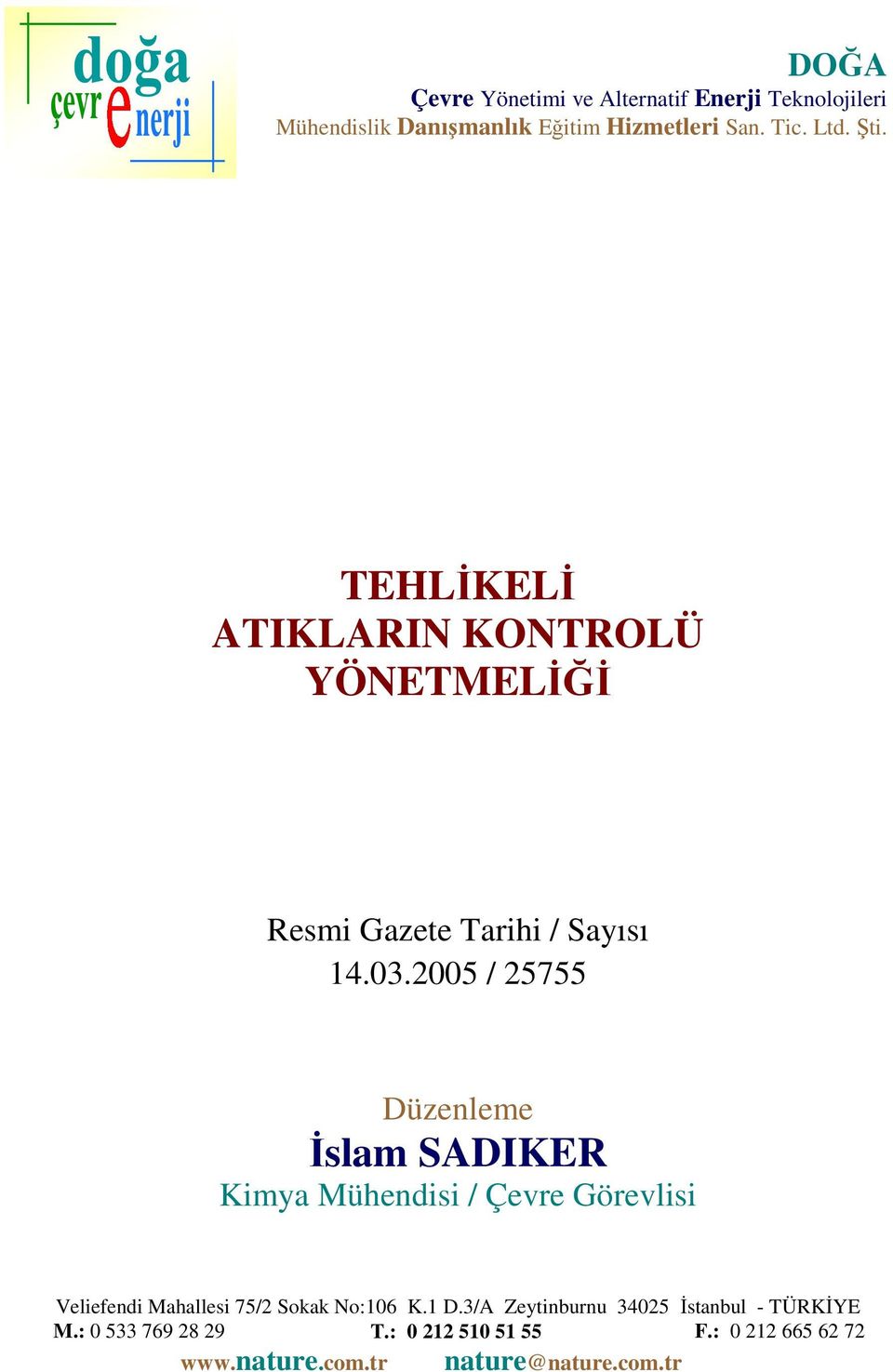 doğa
çevre
enerji

DOĞA
Çevre Yönetimi ve Alternatif Enerji Teknolojileri
Mühendislik Danışmanlık Eğitim Hizmetleri San. Tic. Ltd. Şti.

TEHLİKELİ
ATIKLARIN KONTROLÜ
YÖNETMELİĞİ

Resmi Gazete Tarihi / Sayısı
14.03.2005 / 25755

Düzenleme
İslam SADIKER
Kimya Mühendisi / Çevre Görevlisi

Veliefendi Mahallesi 75/2 Sokak No:106 K.1 D.3/A Zeytinburnu 34025 İstanbul - TÜRKİYE
M.: 0 533 769 28 29 T.: 0 212 510 51 55 F.: 0 212 665 62 72
www.nature.com.tr nature@nature.com.tr